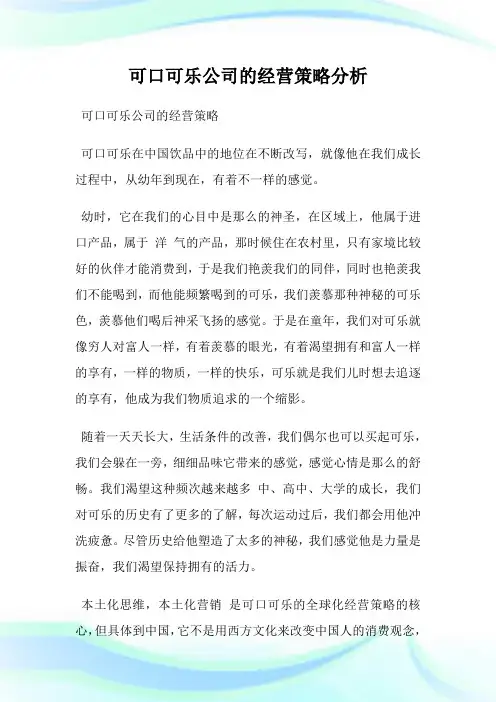 可口可乐公司的经营策略分析

可口可乐公司的经营策略

可口可乐在中国饮品中的地位在不断改写，就像他在我们成长过程中，从幼年到现在，有着不一样的感觉。

幼时，它在我们的心目中是那么的神圣，在区域上，他属于进口产品，属于 洋 气的产品，那时候住在农村里，只有家境比较好的伙伴才能消费到，于是我们艳羡我们的同伴，同时也艳羡我们不能喝到，而他能频繁喝到的可乐，我们羡慕那种神秘的可乐色，羡慕他们喝后神采飞扬的感觉。于是在童年，我们对可乐就像穷人对富人一样，有着羡慕的眼光，有着渴望拥有和富人一样的享有，一样的物质，一样的快乐，可乐就是我们儿时想去追逐的享有，他成为我们物质追求的一个缩影。

随着一天天长大，生活条件的改善，我们偶尔也可以买起可乐，我们会躲在一旁，细细品味它带来的感觉，感觉心情是那么的舒畅。我们渴望这种频次越来越多 中、高中、大学的成长，我们对可乐的历史有了更多的了解，每次运动过后，我们都会用他冲洗疲惫。尽管历史给他塑造了太多的神秘，我们感觉他是力量是振奋，我们渴望保持拥有的活力。

本土化思维，本土化营销 是可口可乐的全球化经营策略的核心，但具体到中国，它不是用西方文化来改变中国人的消费观念，